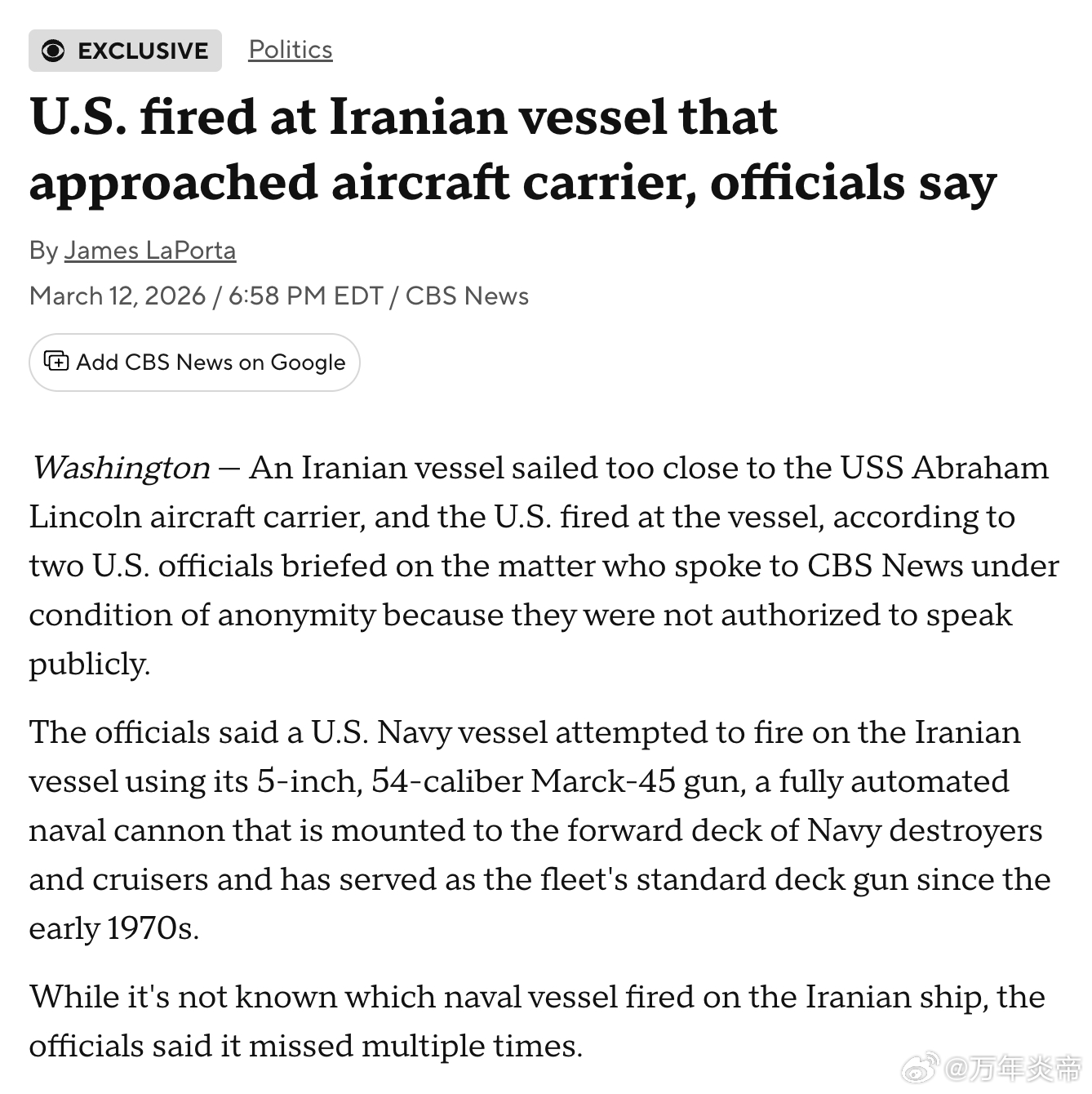 EXCLUSIVE Politics

U.S. fired at Iranian vessel that approached aircraft carrier, officials say

By James LaPorta

March 12, 2026 / 6:58 PM EDT / CBS News

Add CBS News on Google

Washington — An Iranian vessel sailed too close to the USS Abraham Lincoln aircraft carrier, and the U.S. fired at the vessel, according to two U.S. officials briefed on the matter who spoke to CBS News under condition of anonymity because they were not authorized to speak publicly.

The officials said a U.S. Navy vessel attempted to fire on the Iranian vessel using its 5-inch, 54-caliber Marck-45 gun, a fully automated naval cannon that is mounted to the forward deck of Navy destroyers and cruisers and has served as the fleet's standard deck gun since the early 1970s.

While it's not known which naval vessel fired on the Iranian ship, the officials said it missed multiple times.

@万年炎帝